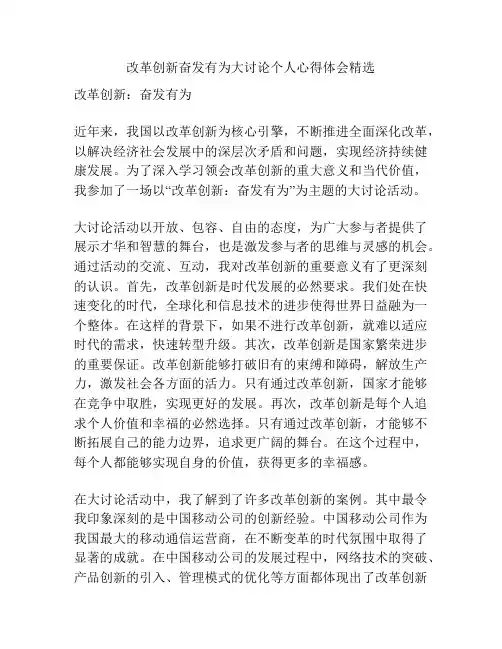 改革创新奋发有为大讨论个人心得体会精选

改革创新：奋发有为

近年来，我国以改革创新为核心引擎，不断推进全面深化改革，以解决经济社会发展中的深层次矛盾和问题，实现经济持续健康发展。为了深入学习领会改革创新的重大意义和当代价值，我参加了一场以“改革创新：奋发有为”为主题的大讨论活动。

大讨论活动以开放、包容、自由的态度，为广大参与者提供了展示才华和智慧的舞台，也是激发参与者的思维与灵感的机会。通过活动的交流、互动，我对改革创新的重要意义有了更深刻的认识。首先，改革创新是时代发展的必然要求。我们处在快速变化的时代，全球化和信息技术的进步使得世界日益融为一个整体。在这样的背景下，如果不进行改革创新，就难以适应时代的需求，快速转型升级。其次，改革创新是国家繁荣进步的重要保证。改革创新能够打破旧有的束缚和障碍，解放生产力，激发社会各方面的活力。只有通过改革创新，国家才能够在竞争中取胜，实现更好的发展。再次，改革创新是每个人追求个人价值和幸福的必然选择。只有通过改革创新，才能够不断拓展自己的能力边界，追求更广阔的舞台。在这个过程中，每个人都能够实现自身的价值，获得更多的幸福感。

在大讨论活动中，我了解到了许多改革创新的案例。其中最令我印象深刻的是中国移动公司的创新经验。中国移动公司作为我国最大的移动通信运营商，在不断变革的时代氛围中取得了显著的成就。在中国移动公司的发展过程中，网络技术的突破、产品创新的引入、管理模式的优化等方面都体现出了改革创新